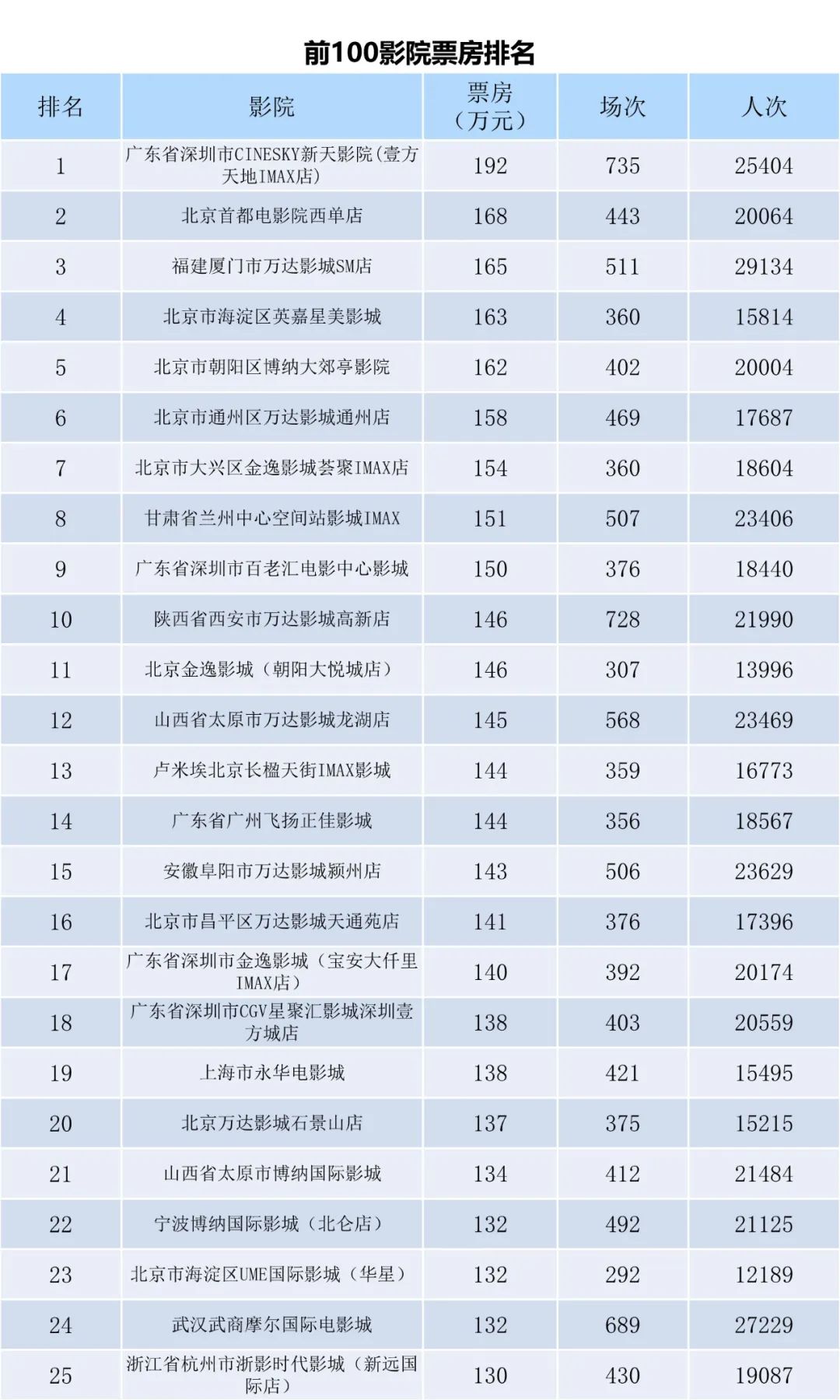 前100影院票房排名

| 排名 | 影院 | 票房（万元） | 场次 | 人次 |
|---|---|---|---|---|
| 1 | 广东省深圳市CINESKY新天影院(壹方天地IMAX店) | 192 | 735 | 25404 |
| 2 | 北京首都电影院西单店 | 168 | 443 | 20064 |
| 3 | 福建厦门市万达影城SM店 | 165 | 511 | 29134 |
| 4 | 北京市海淀区英嘉星美影城 | 163 | 360 | 15814 |
| 5 | 北京市朝阳区博纳大郊亭影院 | 162 | 402 | 20004 |
| 6 | 北京市通州区万达影城通州店 | 158 | 469 | 17687 |
| 7 | 北京市大兴区金逸影城荟聚IMAX店 | 154 | 360 | 18604 |
| 8 | 甘肃省兰州中心空间站影城IMAX | 151 | 507 | 23406 |
| 9 | 广东省深圳市百老汇电影中心影城 | 150 | 376 | 18440 |
| 10 | 陕西省西安市万达影城高新店 | 146 | 728 | 21990 |
| 11 | 北京金逸影城（朝阳大悦城店） | 146 | 307 | 13996 |
| 12 | 山西省太原市万达影城龙湖店 | 145 | 568 | 23469 |
| 13 | 卢米埃北京长楹天街IMAX影城 | 144 | 359 | 16773 |
| 14 | 广东省广州飞扬正佳影城 | 144 | 356 | 18567 |
| 15 | 安徽阜阳市万达影城颍州店 | 143 | 506 | 23629 |
| 16 | 北京市昌平区万达影城天通苑店 | 141 | 376 | 17396 |
| 17 | 广东省深圳市金逸影城（宝安大仟里IMAX店） | 140 | 392 | 20174 |
| 18 | 广东省深圳市CGV星聚汇影城深圳壹方城店 | 138 | 403 | 20559 |
| 19 | 上海市永华电影城 | 138 | 421 | 15495 |
| 20 | 北京万达影城石景山店 | 137 | 375 | 15215 |
| 21 | 山西省太原市博纳国际影城 | 134 | 412 | 21484 |
| 22 | 宁波博纳国际影城（北仑店） | 132 | 492 | 21125 |
| 23 | 北京市海淀区UME国际影城（华星） | 132 | 292 | 12189 |
| 24 | 武汉武商摩尔国际电影城 | 132 | 689 | 27229 |
| 25 | 浙江省杭州市浙影时代影城（新远国际店） | 130 | 430 | 19087 |